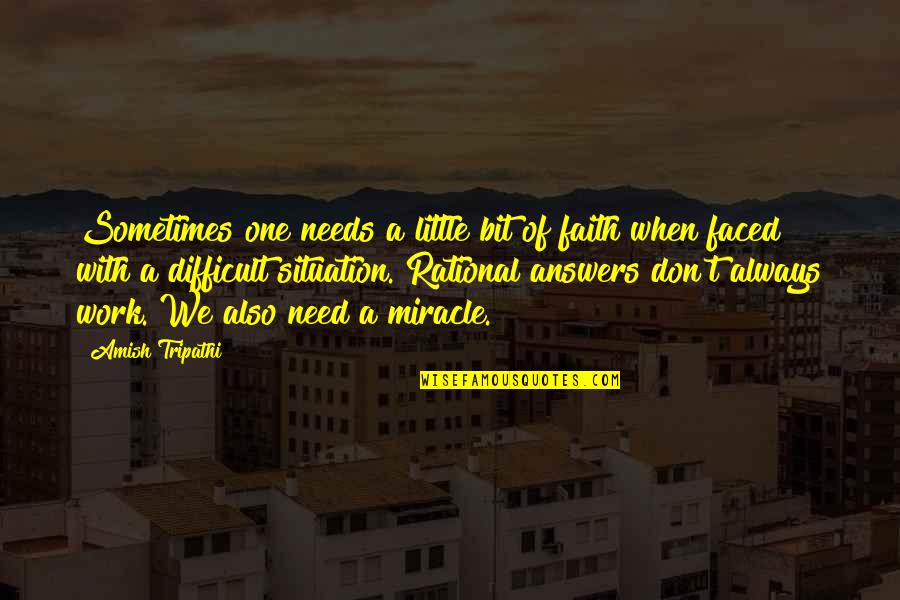 Sometimes one needs a little bit of faith when faced with a difficult situation. Rational answers don't always work. We also need a miracle.

Amish Tripathi

WISEFAMOUSQUOTES.COM